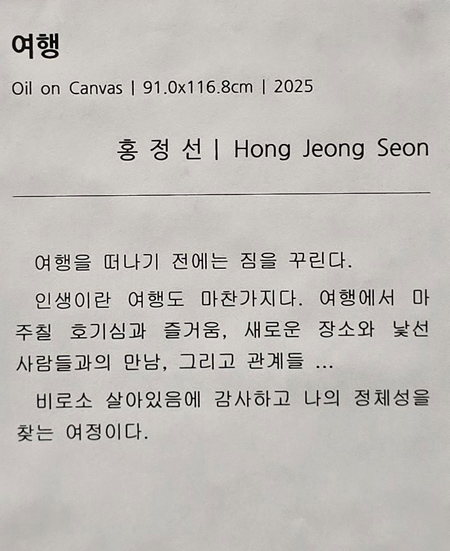 여행

Oil on Canvas | 91.0x116.8cm | 2025

홍 정 선 | Hong Jeong Seon

여행을 떠나기 전에는 짐을 꾸린다.

인생이란 여행도 마찬가지다. 여행에서 마주칠 호기심과 즐거움, 새로운 장소와 낯선 사람들과의 만남, 그리고 관계들 ...

비로소 살아있음에 감사하고 나의 정체성을 찾는 여정이다.